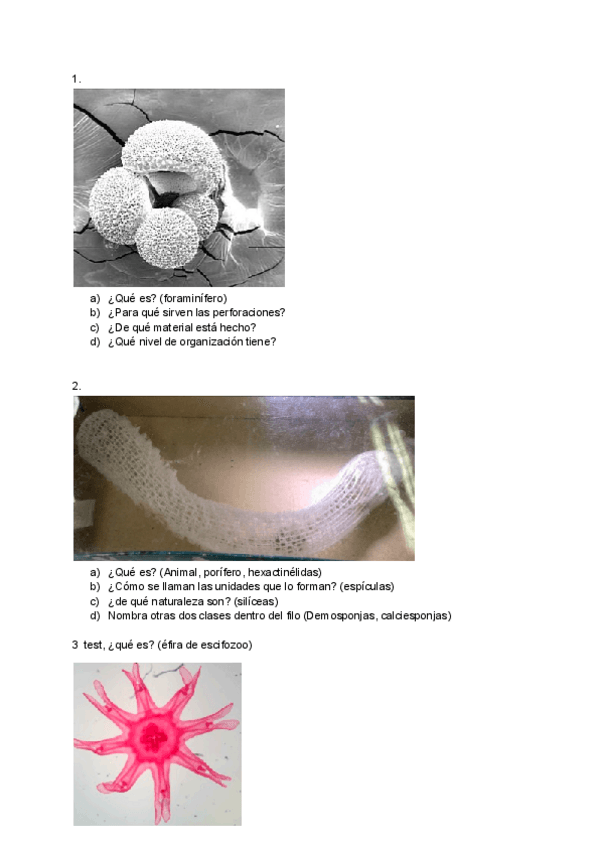 1.

a) ¿Qué es? (foraminífero)
b) ¿Para qué sirven las perforaciones?
c) ¿De qué material está hecho?
d) ¿Qué nivel de organización tiene?

2.

a) ¿Qué es? (Animal, porífero, hexactinélidas)
b) ¿Cómo se llaman las unidades que lo forman? (espículas)
c) ¿de qué naturaleza son? (silíceas)
d) Nombra otras dos clases dentro del filo (Demosponjas, calciesponjas)

3 test, ¿qué es? (éfira de escifozoo)